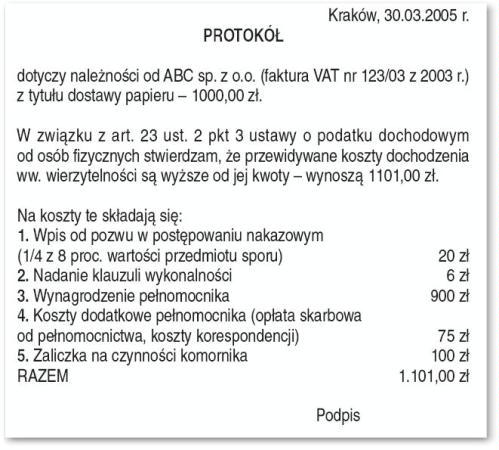 Kraków, 30.03.2005 r.

PROTOKÓŁ

dotyczy należności od ABC sp. z o.o. (faktura VAT nr 123/03 z 2003 r.) z tytułu dostawy papieru – 1000,00 zł.

W związku z art. 23 ust. 2 pkt 3 ustawy o podatku dochodowym od osób fizycznych stwierdzam, że przewidywane koszty dochodzenia ww. wierzytelności są wyższe od jej kwoty – wynoszą 1101,00 zł.

Na koszty te składają się:
1. Wpis od pozwu w postępowaniu nakazowym (1/4 z 8 proc. wartości przedmiotu sporu) 20 zł
2. Nadanie klauzuli wykonalności 6 zł
3. Wynagrodzenie pełnomocnika 900 zł
4. Koszty dodatkowe pełnomocnika (opłata skarbowa od pełnomocnictwa, koszty korespondencji) 75 zł
5. Zaliczka na czynności komornika 100 zł
RAZEM 1.101,00 zł

Podpis